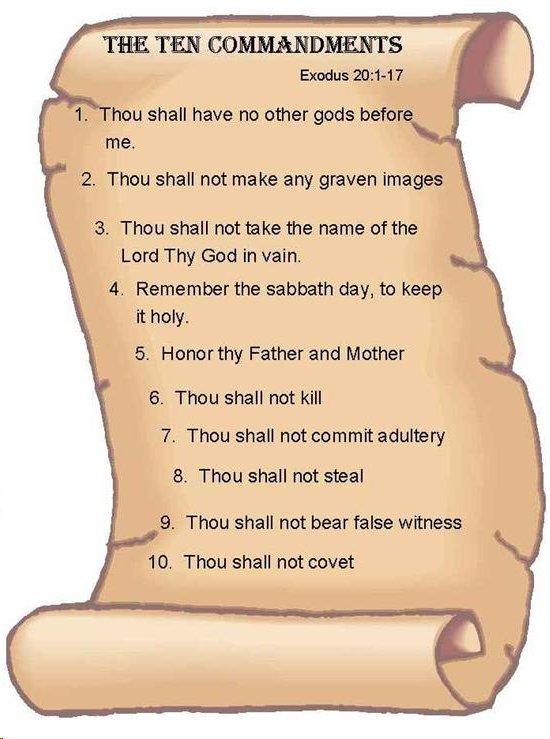 THE TEN COMMANDMENTS

Exodus 20:1-17

1. Thou shall have no other gods before me.

2. Thou shall not make any graven images

3. Thou shall not take the name of the Lord Thy God in vain.

4. Remember the sabbath day, to keep it holy.

5. Honor thy Father and Mother

6. Thou shall not kill

7. Thou shall not commit adultery

8. Thou shall not steal

9. Thou shall not bear false witness

10. Thou shall not covet